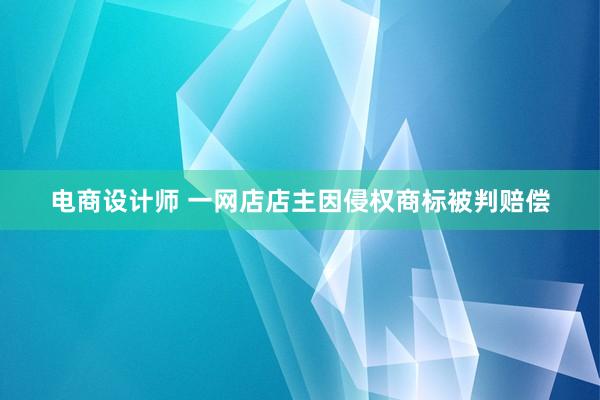 电商设计师 一网店店主因侵权商标被判赔偿